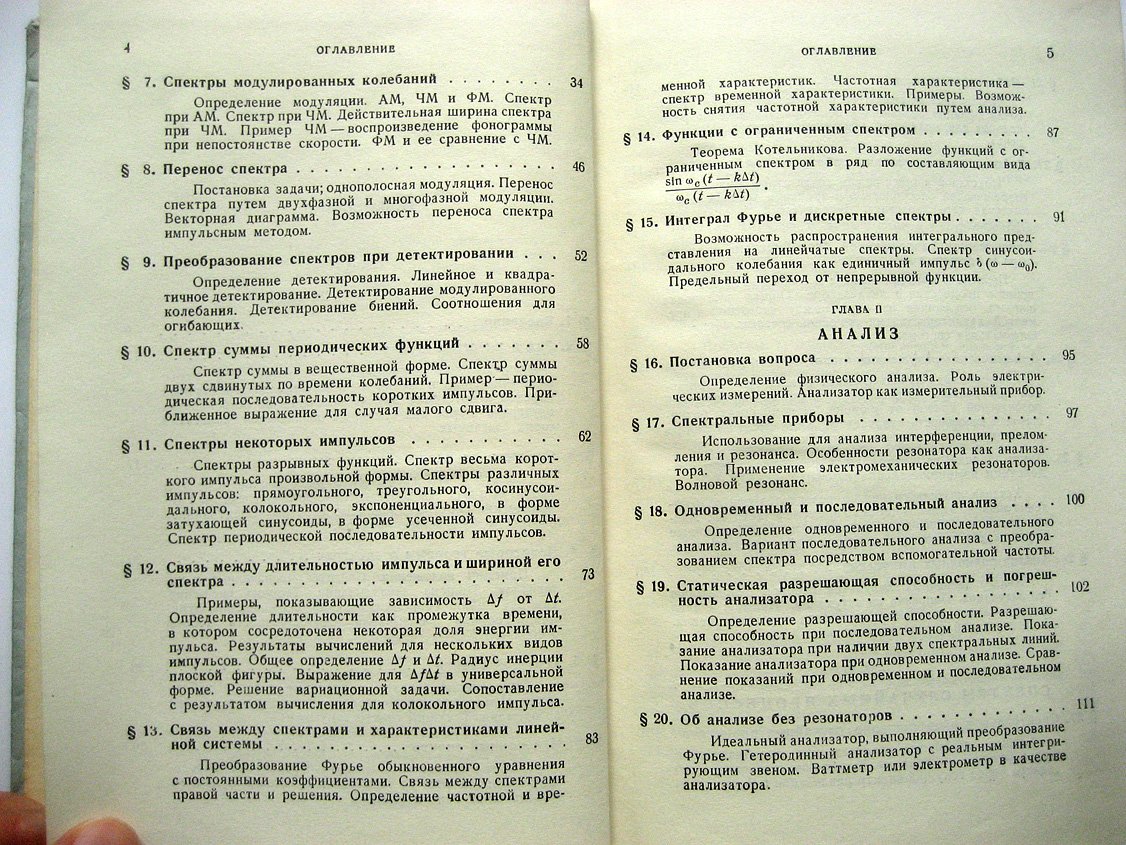 4 ОГЛАВЛЕНИЕ

§ 7. Спектры модулированных колебаний 34

Определение модуляции. АМ, ЧМ и ФМ. Спектр при АМ. Спектр при ЧМ. Действительная ширина спектра при ЧМ. Пример ЧМ — воспроизведение фонограммы при непостоянстве скорости. ФМ и ее сравнение с ЧМ.

§ 8. Перенос спектра 46

Постановка задачи; однополосная модуляция. Перенос спектра путем двухфазной и многофазной модуляции. Векторная диаграмма. Возможность переноса спектра импульсным методом.

§ 9. Преобразование спектров при детектировании 52

Определение детектирования. Линейное и квадратичное детектирование. Детектирование модулированного колебания. Детектирование биений. Соотношения для огибающих.

§ 10. Спектр суммы периодических функций 58

Спектр суммы в вещественной форме. Спектр суммы двух сдвинутых по времени колебаний. Пример — периодическая последовательность коротких импульсов. Приближенное выражение для случая малого сдвига.

§ 11. Спектры некоторых импульсов 62

Спектры разрывных функций. Спектр весьма короткого импульса произвольной формы. Спектры различных импульсов: прямоугольного, треугольного, косинусоидального, колокольного, экспоненциального, в форме затухающей синусоиды, в форме усеченной синусоиды. Спектр периодической последовательности импульсов.

§ 12. Связь между длительностью импульса и шириной его спектра 73

Примеры, показывающие зависимость $\Delta f$ от $\Delta t$. Определение длительности как промежутка времени, в котором сосредоточена некоторая доля энергии импульса. Результаты вычислений для нескольких видов импульсов. Общее определение $\Delta f$ и $\Delta t$. Радиус инерции плоской фигуры. Выражение для $\Delta f \Delta t$ в универсальной форме. Решение вариационной задачи. Сопоставление с результатом вычисления для колокольного импульса.

§ 13. Связь между спектрами и характеристиками линейной системы 83

Преобразование Фурье обыкновенного уравнения с постоянными коэффициентами. Связь между спектрами правой части и решения. Определение частотной и вре-

ОГЛАВЛЕНИЕ 5

менной характеристик. Частотная характеристика — спектр временной характеристики. Примеры. Возможность снятия частотной характеристики путем анализа.

§ 14. Функции с ограниченным спектром 87

Теорема Котельникова. Разложение функций с ограниченным спектром в ряд по составляющим вида $\frac{\sin \omega_c (t - k\Delta t)}{\omega_c (t - k\Delta t)}$.

§ 15. Интеграл Фурье и дискретные спектры 91

Возможность распространения интегрального представления на линейчатые спектры. Спектр синусоидального колебания как единичный импульс $\delta(\omega - \omega_0)$. Предельный переход от непрерывной функции.

ГЛАВА II

АНАЛИЗ

§ 16. Постановка вопроса 95

Определение физического анализа. Роль электрических измерений. Анализатор как измерительный прибор.

§ 17. Спектральные приборы 97

Использование для анализа интерференции, преломления и резонанса. Особенности резонатора как анализатора. Применение электромеханических резонаторов. Волновой резонанс.

§ 18. Одновременный и последовательный анализ 100

Определение одновременного и последовательного анализа. Вариант последовательного анализа с преобразованием спектра посредством вспомогательной частоты.

§ 19. Статическая разрешающая способность и погрешность анализатора 102

Определение разрешающей способности. Разрешающая способность при последовательном анализе. Показание анализатора при наличии двух спектральных линий. Показание анализатора при одновременном анализе. Сравнение показаний при одновременном и последовательном анализе.

§ 20. Об анализе без резонаторов 111

Идеальный анализатор, выполняющий преобразование Фурье. Гетеродинный анализатор с реальным интегрирующим звеном. Ваттметр или электрометр в качестве анализатора.